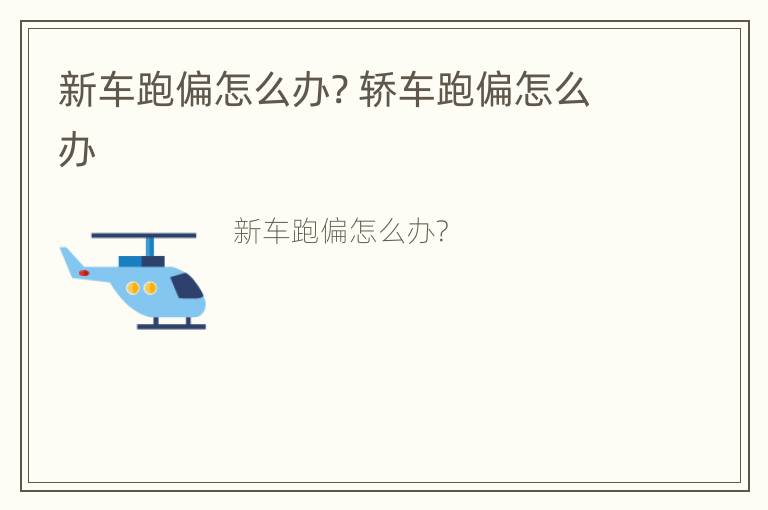 新车跑偏怎么办? 轿车跑偏怎么办

新车跑偏怎么办?